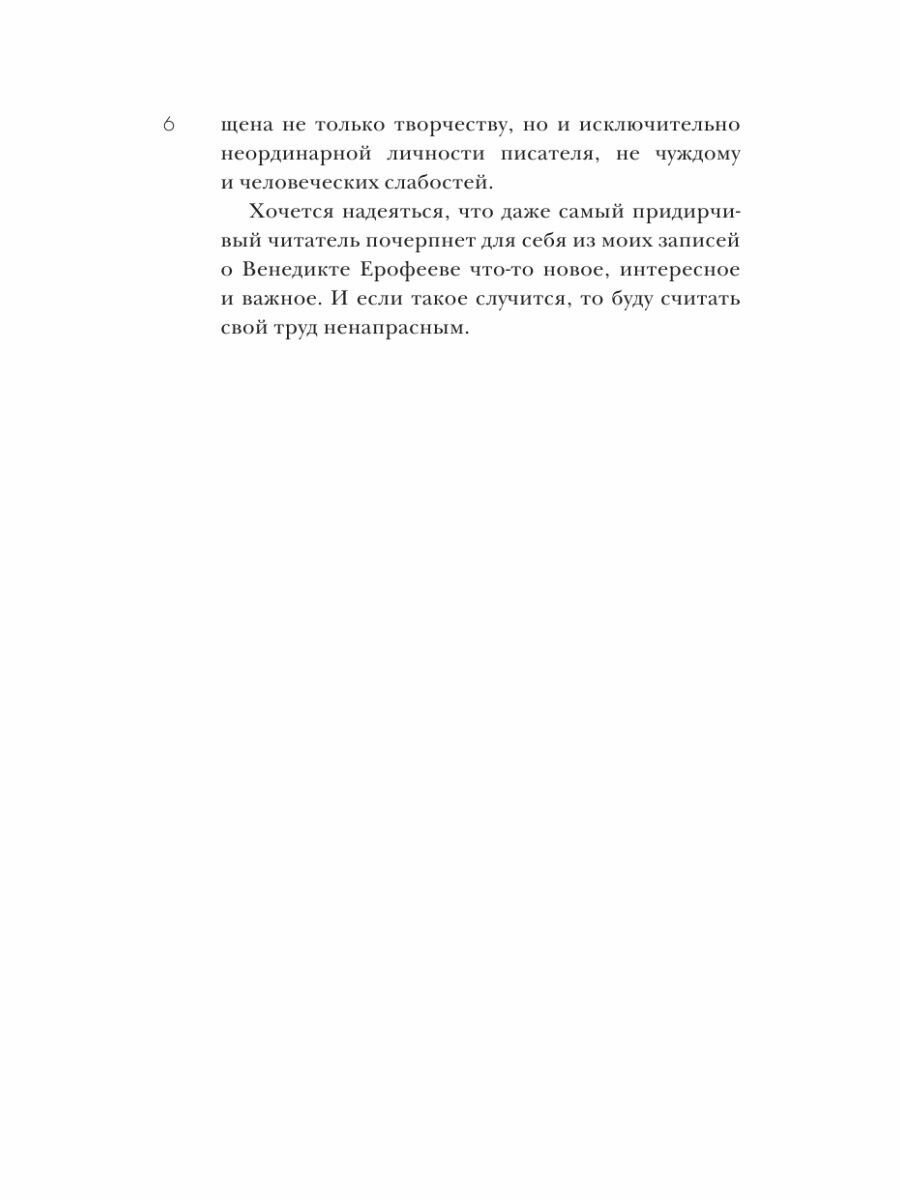 6

щена не только творчеству, но и исключительно неординарной личности писателя, не чуждому и человеческих слабостей.

Хочется надеяться, что даже самый придирчивый читатель почерпнет для себя из моих записей о Венедикте Ерофееве что-то новое, интересное и важное. И если такое случится, то буду считать свой труд ненапрасным.